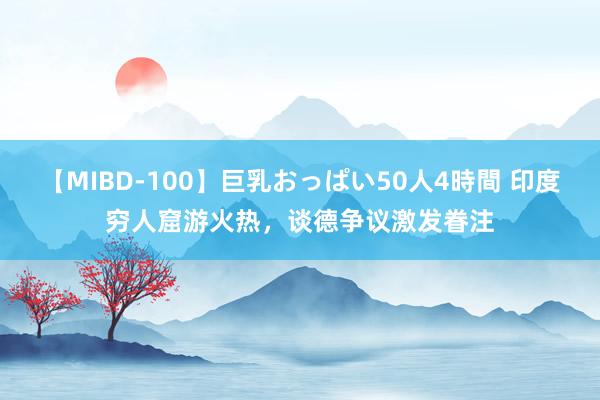 【MIBD-100】巨乳おっぱい50人4時間 印度穷人窟游火热，谈德争议激发眷注